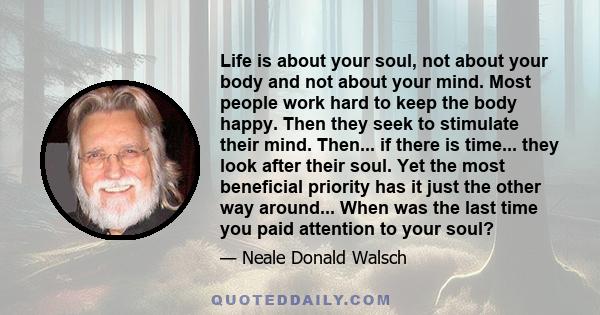 Life is about your soul, not about your body and not about your mind. Most people work hard to keep the body happy. Then they seek to stimulate their mind. Then... if there is time... they look after their soul. Yet the most beneficial priority has it just the other way around... When was the last time you paid attention to your soul?

— Neale Donald Walsch

QUOTEDDAILY.COM